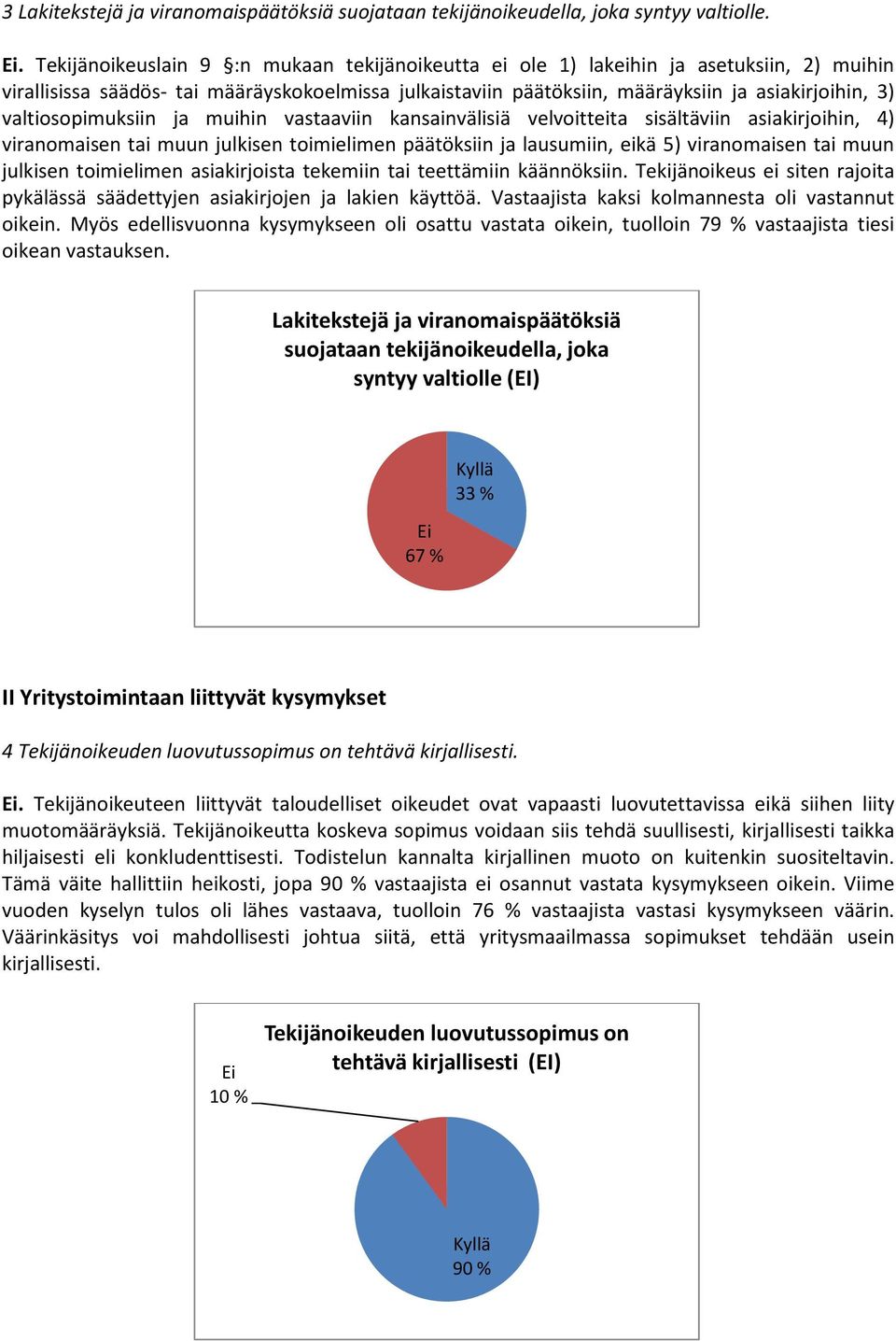 3 Lakitekstejä ja viranomaispäätöksiä suojataan tekijänoikeudella, joka syntyy valtiolle.

Ei. Tekijänoikeuslain 9 §:n mukaan tekijänoikeutta ei ole 1) lakeihin ja asetuksiin, 2) muihin virallisissa säädös- tai määräyskokoelmissa julkaistaviin päätöksiin, määräyksiin ja asiakirjoihin, 3) valtiosopimuksiin ja muihin vastaaviin kansainvälisiä velvoitteita sisältäviin asiakirjoihin, 4) viranomaisen tai muun julkisen toimielimen päätöksiin ja lausumiin, eikä 5) viranomaisen tai muun julkisen toimielimen asiakirjoista tekemiin tai teettämiin käännöksiin. Tekijänoikeus ei siten rajoita pykälässä säädettyjen asiakirjojen ja lakien käyttöä. Vastaajista kaksi kolmannesta oli vastannut oikein. Myös edellisvuonna kysymykseen oli osattu vastata oikein, tuolloin 79 % vastaajista tiesi oikean vastauksen.

Lakitekstejä ja viranomaispäätöksiä suojataan tekijänoikeudella, joka syntyy valtiolle (EI)

Kyllä
33 %

Ei
67 %

II Yritystoimintaan liittyvät kysymykset

4 Tekijänoikeuden luovutussopimus on tehtävä kirjallisesti.

Ei. Tekijänoikeuteen liittyvät taloudelliset oikeudet ovat vapaasti luovutettavissa eikä siihen liity muotomääräyksiä. Tekijänoikeutta koskeva sopimus voidaan siis tehdä suullisesti, kirjallisesti taikka hiljaisesti eli konkludenttisesti. Todistelun kannalta kirjallinen muoto on kuitenkin suositeltavin. Tämä väite hallittiin heikosti, jopa 90 % vastaajista ei osannut vastata kysymykseen oikein. Viime vuoden kyselyn tulos oli lähes vastaava, tuolloin 76 % vastaajista vastasi kysymykseen väärin. Väärinkäsitys voi mahdollisesti johtua siitä, että yritysmaailmassa sopimukset tehdään usein kirjallisesti.

Tekijänoikeuden luovutussopimus on tehtävä kirjallisesti (EI)

Ei
10 %

Kyllä
90 %